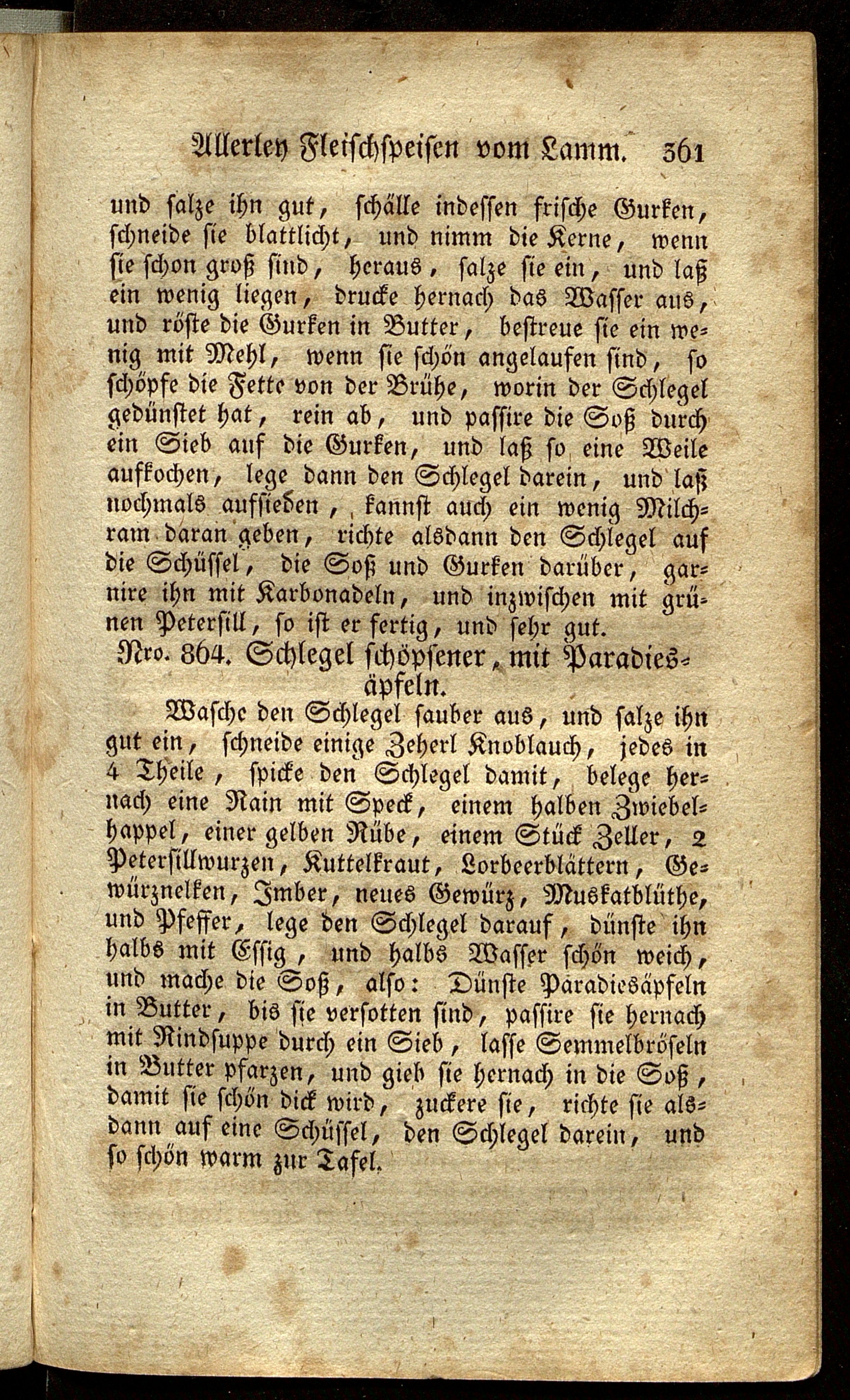 Allerley Fleischspeisen vom Lamm. 361

und salze ihn gut, schälle indessen frische Gurken, schneide sie blattlicht, und nimm die Kerne, wenn sie schon groß sind, heraus, salze sie ein, und laß ein wenig liegen, drucke hernach das Wasser aus, und röste die Gurken in Butter, bestreue sie ein wenig mit Mehl, wenn sie schön angelaufen sind, so schöpfe die Fette von der Brühe, worin der Schlegel gedünstet hat, rein ab, und passire die Soß durch ein Sieb auf die Gurken, und laß so eine Weile aufkochen, lege dann den Schlegel darein, und laß nochmals aufsieden, kannst auch ein wenig Milchram daran geben, richte alsdann den Schlegel auf die Schüssel, die Soß und Gurken darüber, garnire ihn mit Karbonadeln, und inzwischen mit grünen Petersill, so ist er fertig, und sehr gut.

Nro. 864. Schlegel schöpsener, mit Paradiesäpfeln.

Wasche den Schlegel sauber aus, und salze ihn gut ein, schneide einige Zeherl Knoblauch, jedes in 4 Theile, spicke den Schlegel damit, belege hernach eine Rain mit Speck, einem halben Zwiebelhappel, einer gelben Rübe, einem Stück Zeller, 2 Petersillwurzen, Kuttelkraut, Lorbeerblättern, Gewürznelken, Imber, neues Gewürz, Muskatblüthe, und Pfeffer, lege den Schlegel darauf, dünste ihn halbs mit Essig, und halbs Wasser schön weich, und mache die Soß, also: Dünste Paradiesäpfeln in Butter, bis sie versotten sind, passire sie hernach mit Rindsuppe durch ein Sieb, lasse Semmelbröseln in Butter pfarzen, und gieb sie hernach in die Soß, damit sie schön dick wird, zuckere sie, richte sie alsdann auf eine Schüssel, den Schlegel darein, und so schön warm zur Tafel.